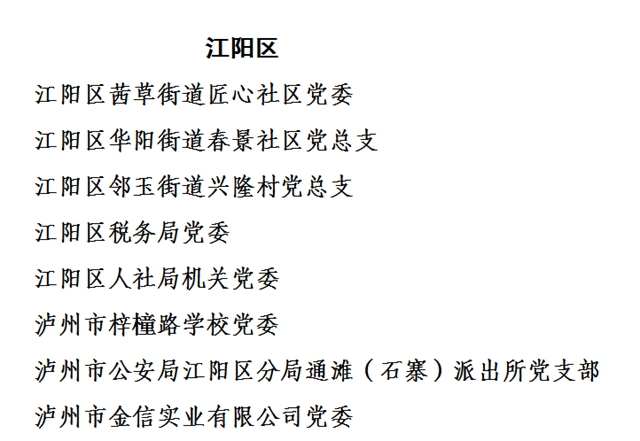 江阳区

江阳区茜草街道匠心社区党委

江阳区华阳街道春景社区党总支

江阳区邻玉街道兴隆村党总支

江阳区税务局党委

江阳区人社局机关党委

泸州市梓橦路学校党委

泸州市公安局江阳区分局通滩（石寨）派出所党支部

泸州市金信实业有限公司党委